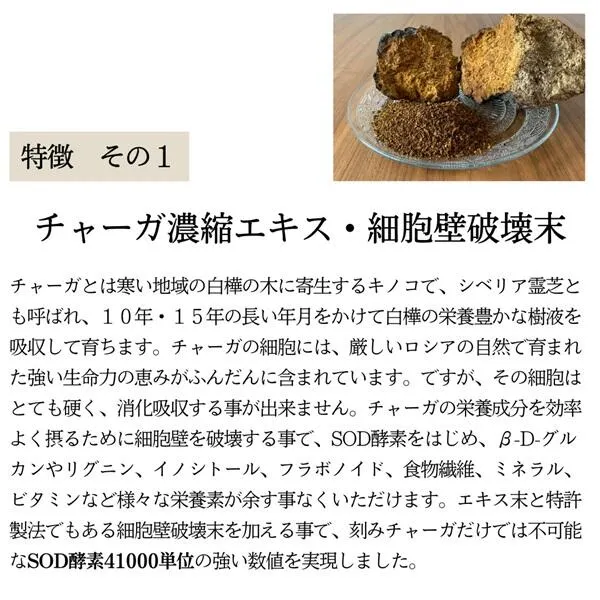 特徴　その１

チャーガ濃縮エキス・細胞壁破壊末

チャーガとは寒い地域の白樺の木に寄生するキノコで、シベリア霊芝とも呼ばれ、１０年・１５年の長い年月をかけて白樺の栄養豊かな樹液を吸収して育ちます。チャーガの細胞には、厳しいロシアの自然で育まれた強い生命力の恵みがふんだんに含まれています。ですが、その細胞はとても硬く、消化吸収する事が出来ません。チャーガの栄養成分を効率よく摂るために細胞壁を破壊する事で、SOD酵素をはじめ、β-D-グルカンやリグニン、イノシトール、フラボノイド、食物繊維、ミネラル、ビタミンなど様々な栄養素が余す事なくいただけます。エキス末と特許製法でもある細胞壁破壊末を加える事で、刻みチャーガだけでは不可能なSOD酵素41000単位の強い数値を実現しました。